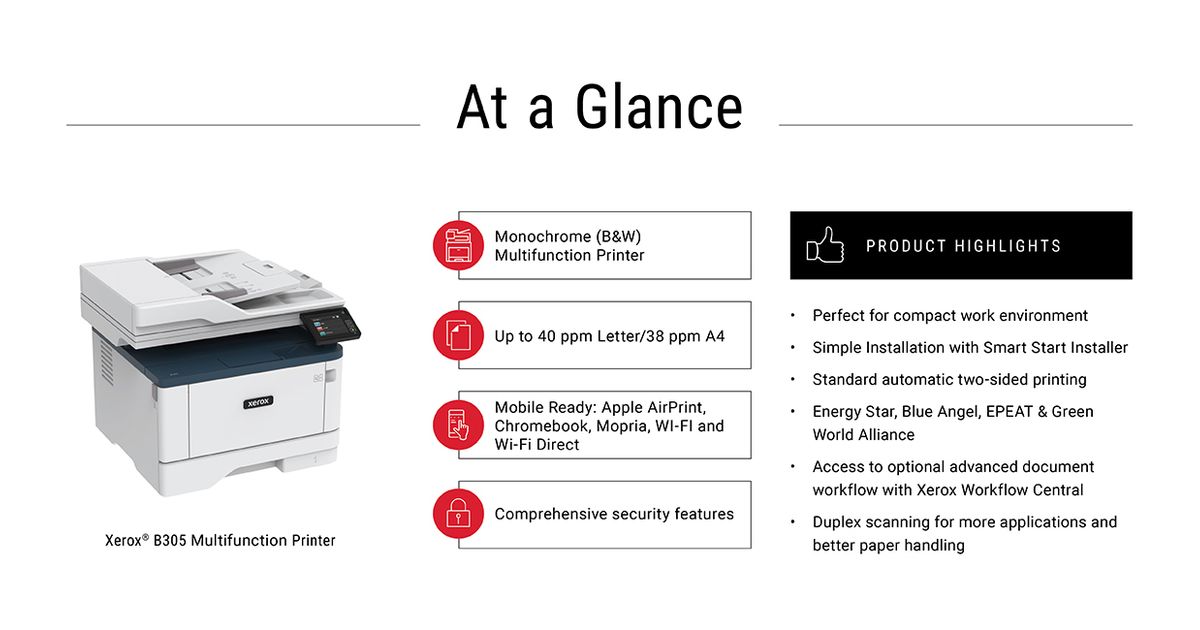 At a Glance

xerox

Xerox® B305 Multifunction Printer

Monochrome (B&W) Multifunction Printer

Up to 40 ppm Letter/38 ppm A4

Mobile Ready: Apple AirPrint, Chromebook, Mopria, WI-FI and Wi-Fi Direct

Comprehensive security features

PRODUCT HIGHLIGHTS

• Perfect for compact work environment
• Simple Installation with Smart Start Installer
• Standard automatic two-sided printing
• Energy Star, Blue Angel, EPEAT & Green World Alliance
• Access to optional advanced document workflow with Xerox Workflow Central
• Duplex scanning for more applications and better paper handling